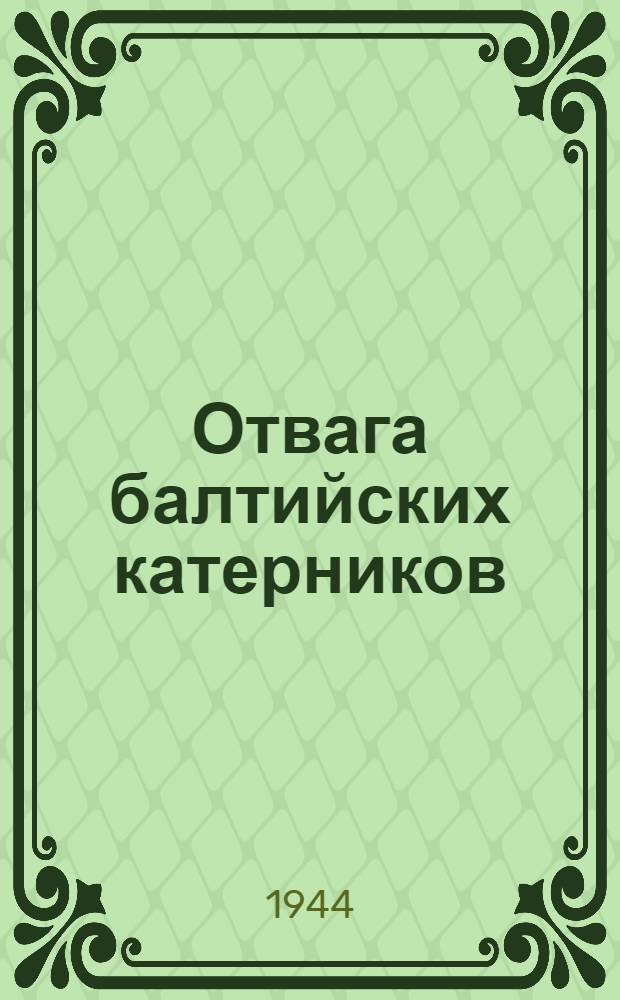 Отвага балтийских катерников

1944